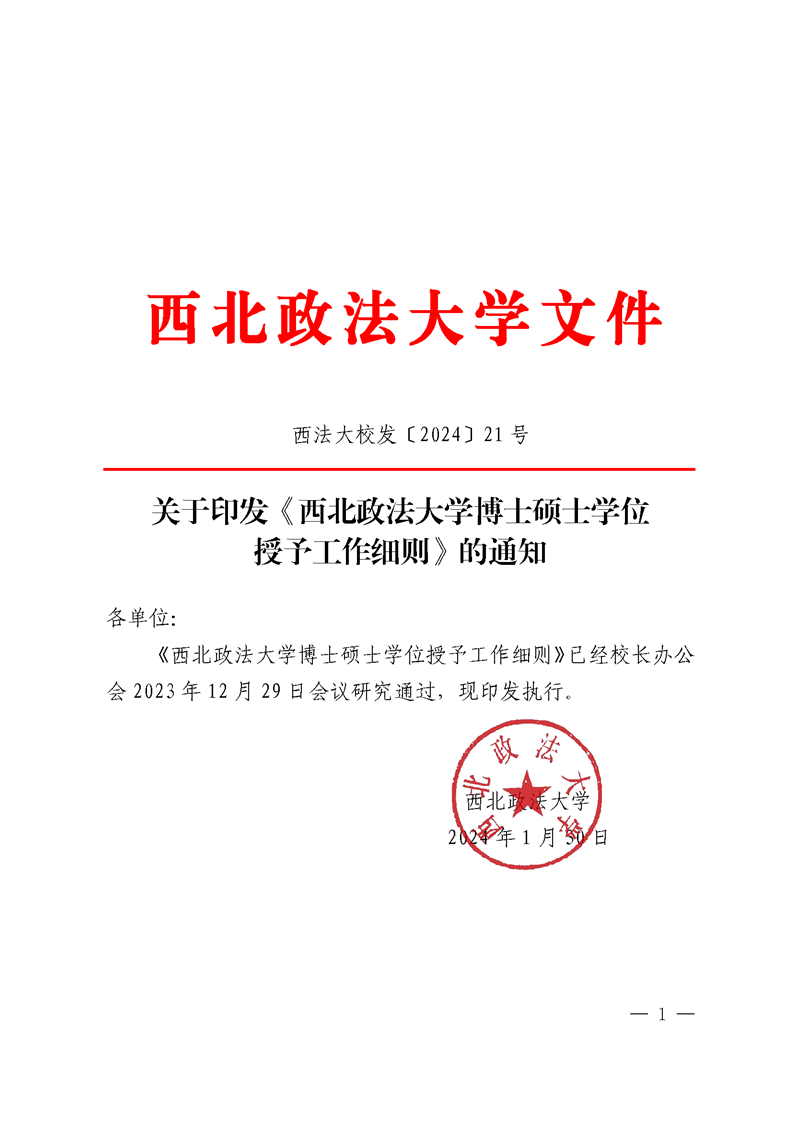 西北政法大学文件

西法大校发〔2024〕21号

关于印发《西北政法大学博士硕士学位授予工作细则》的通知

各单位:

《西北政法大学博士硕士学位授予工作细则》已经校长办公会2023年12月29日会议研究通过，现印发执行。

西北政法大学
2024年1月30日

— 1 —